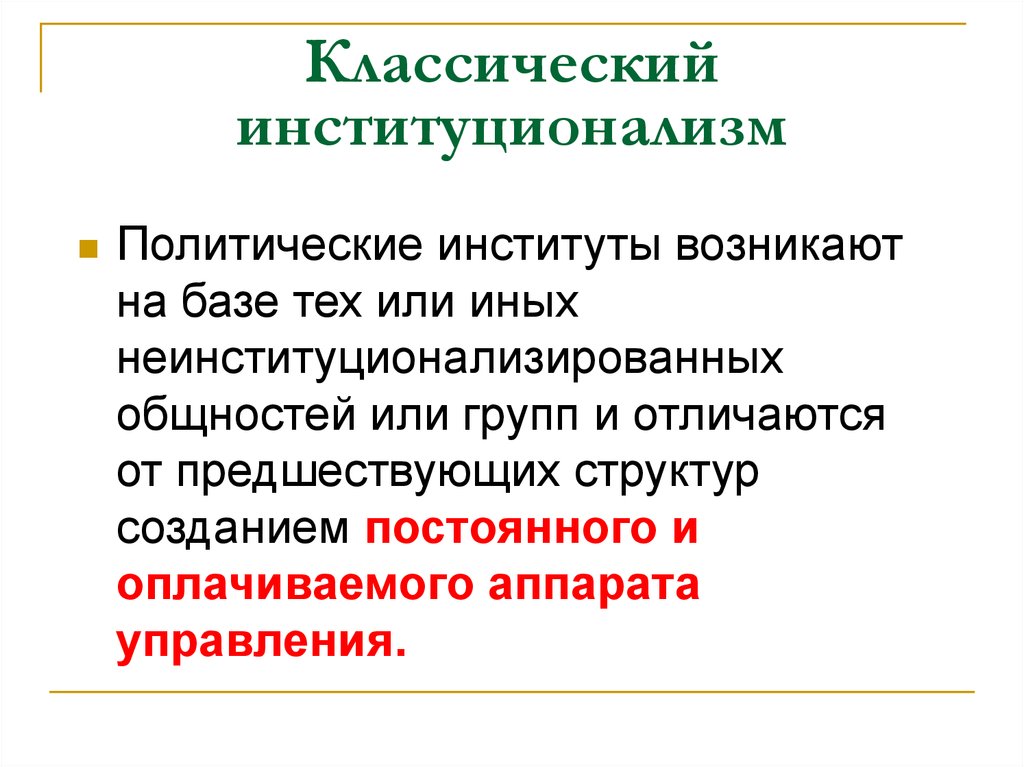 Классический институционализм

Политические институты возникают на базе тех или иных неинституционализированных общностей или групп и отличаются от предшествующих структур созданием постоянного и оплачиваемого аппарата управления.